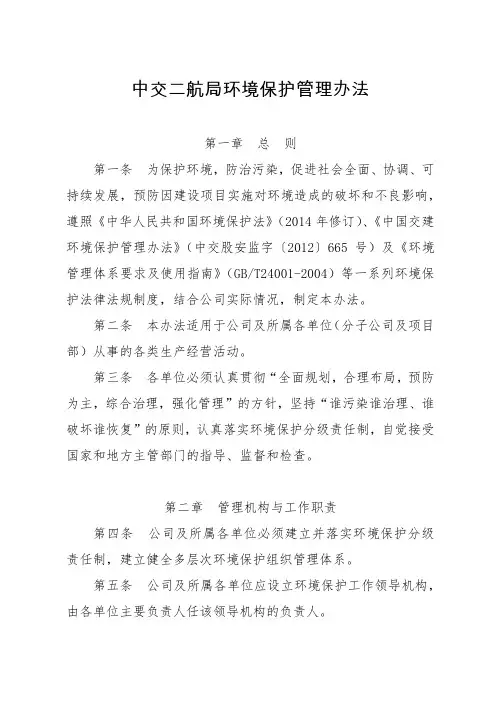 中交二航局环境保护管理办法

第一章　总　则

第一条　为保护环境，防治污染，促进社会全面、协调、可持续发展，预防因建设项目实施对环境造成的破坏和不良影响，遵照《中华人民共和国环境保护法》（2014 年修订）、《中国交建环境保护管理办法》（中交股安监字〔2012〕665 号）及《环境管理体系要求及使用指南》（GB/T24001-2004）等一系列环境保护法律法规制度，结合公司实际情况，制定本办法。

第二条　本办法适用于公司及所属各单位（分子公司及项目部）从事的各类生产经营活动。

第三条　各单位必须认真贯彻“全面规划，合理布局，预防为主，综合治理，强化管理”的方针，坚持“谁污染谁治理、谁破坏谁恢复”的原则，认真落实环境保护分级责任制，自觉接受国家和地方主管部门的指导、监督和检查。

第二章　管理机构与工作职责

第四条　公司及所属各单位必须建立并落实环境保护分级责任制，建立健全多层次环境保护组织管理体系。

第五条　公司及所属各单位应设立环境保护工作领导机构，由各单位主要负责人任该领导机构的负责人。